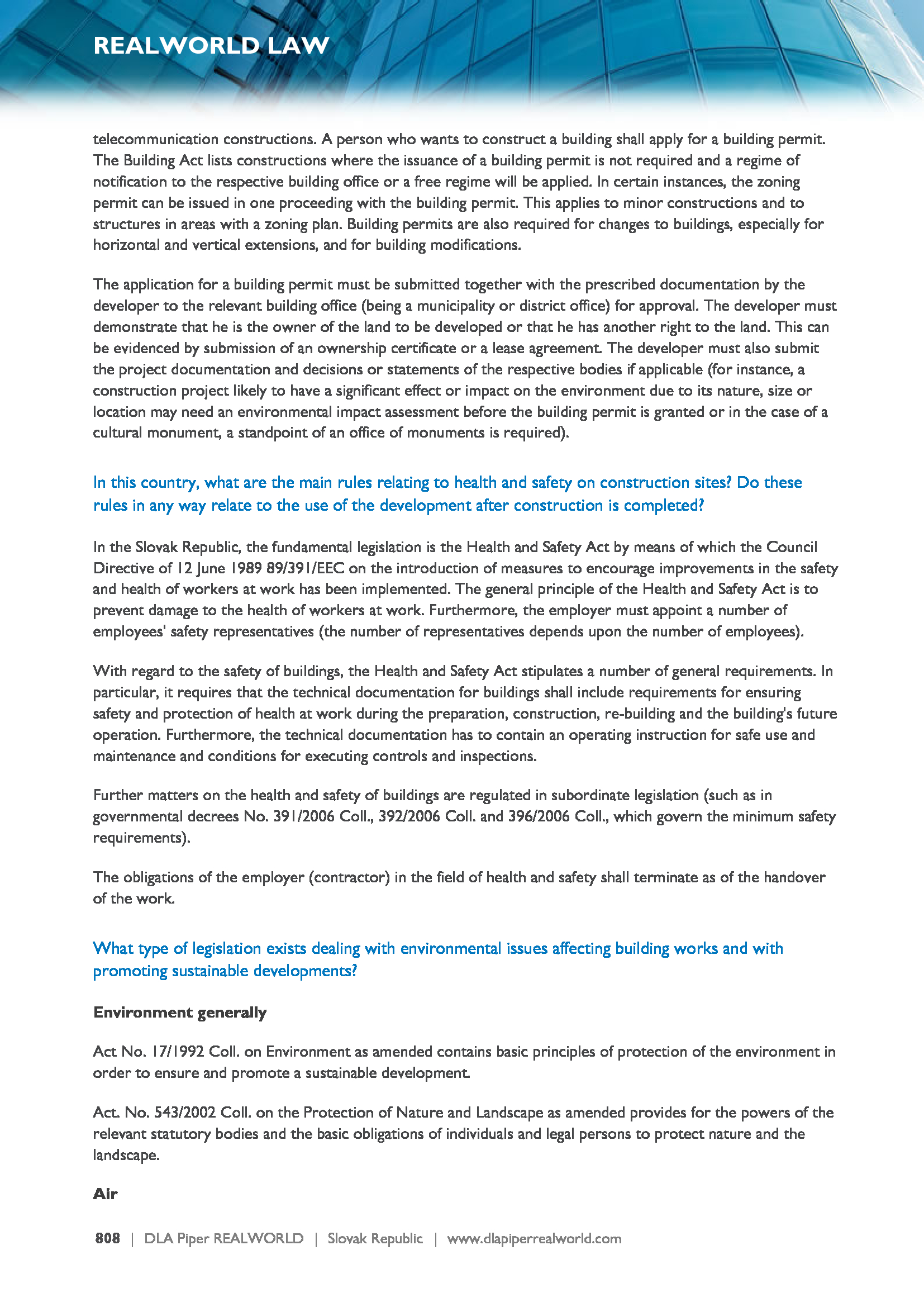 REALWORLD LAW

telecommunication constructions. A person who wants to construct a building shall apply for a building permit. The Building Act lists constructions where the issuance of a building permit is not required and a regime of notification to the respective building office or a free regime will be applied. In certain instances, the zoning permit can be issued in one proceeding with the building permit. This applies to minor constructions and to structures in areas with a zoning plan. Building permits are also required for changes to buildings, especially for horizontal and vertical extensions, and for building modifications.

The application for a building permit must be submitted together with the prescribed documentation by the developer to the relevant building office (being a municipality or district office) for approval. The developer must demonstrate that he is the owner of the land to be developed or that he has another right to the land. This can be evidenced by submission of an ownership certificate or a lease agreement. The developer must also submit the project documentation and decisions or statements of the respective bodies if applicable (for instance, a construction project likely to have a significant effect or impact on the environment due to its nature, size or location may need an environmental impact assessment before the building permit is granted or in the case of a cultural monument, a standpoint of an office of monuments is required).

In this country, what are the main rules relating to health and safety on construction sites? Do these rules in any way relate to the use of the development after construction is completed?

In the Slovak Republic, the fundamental legislation is the Health and Safety Act by means of which the Council Directive of 12 June 1989 89/391/EEC on the introduction of measures to encourage improvements in the safety and health of workers at work has been implemented. The general principle of the Health and Safety Act is to prevent damage to the health of workers at work. Furthermore, the employer must appoint a number of employees' safety representatives (the number of representatives depends upon the number of employees).

With regard to the safety of buildings, the Health and Safety Act stipulates a number of general requirements. In particular, it requires that the technical documentation for buildings shall include requirements for ensuring safety and protection of health at work during the preparation, construction, re-building and the building's future operation. Furthermore, the technical documentation has to contain an operating instruction for safe use and maintenance and conditions for executing controls and inspections.

Further matters on the health and safety of buildings are regulated in subordinate legislation (such as in governmental decrees No. 391/2006 Coll., 392/2006 Coll. and 396/2006 Coll., which govern the minimum safety requirements).

The obligations of the employer (contractor) in the field of health and safety shall terminate as of the handover of the work.

What type of legislation exists dealing with environmental issues affecting building works and with promoting sustainable developments?

Environment generally

Act No. 17/1992 Coll. on Environment as amended contains basic principles of protection of the environment in order to ensure and promote a sustainable development.

Act. No. 543/2002 Coll. on the Protection of Nature and Landscape as amended provides for the powers of the relevant statutory bodies and the basic obligations of individuals and legal persons to protect nature and the landscape.

Air

808 | DLA Piper REALWORLD | Slovak Republic | www.dlapiperrealworld.com